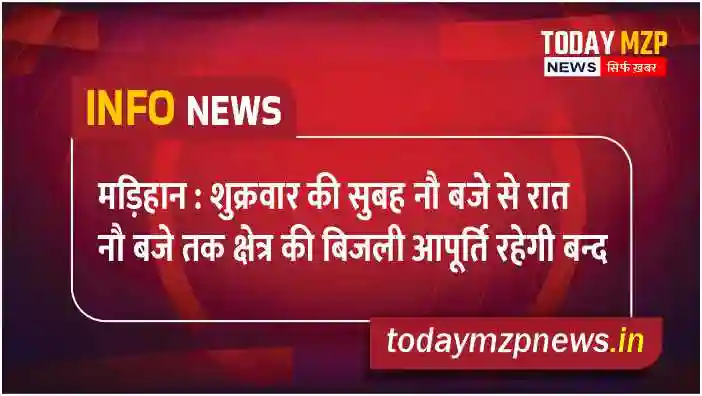 TODAY MZP
NEWS सिर्फ ख़बर

INFO NEWS

मड़िहान : शुक्रवार की सुबह नौ बजे से रात नौ बजे तक क्षेत्र की बिजली आपूर्ति रहेगी बन्द

todaymzpnews.in